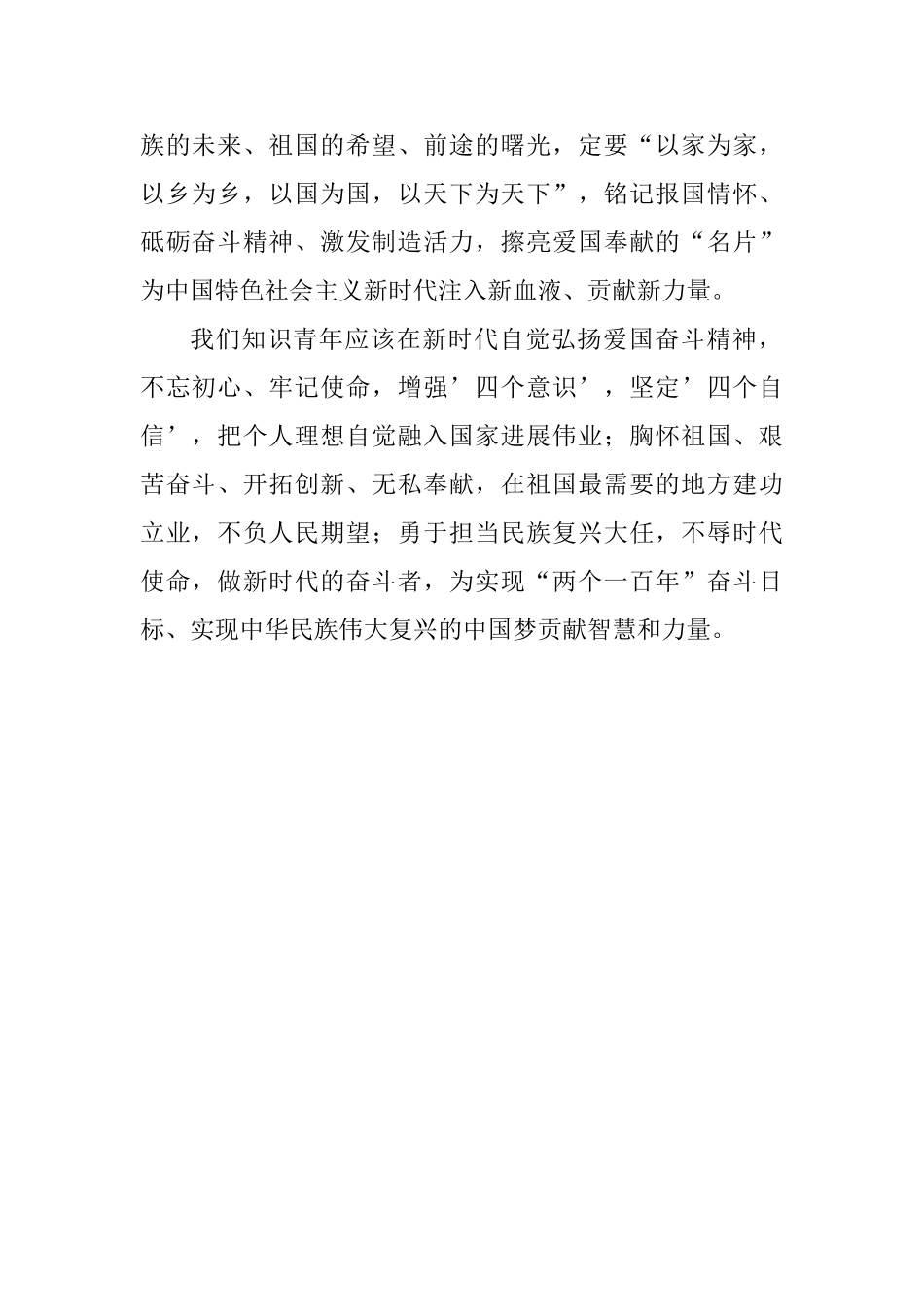 族的未来、祖国的希望、前途的曙光，定要“以家为家，以乡为乡，以国为国，以天下为天下”，铭记报国情怀、砥砺奋斗精神、激发制造活力，擦亮爱国奉献的“名片”为中国特色社会主义新时代注入新血液、贡献新力量。

我们知识青年应该在新时代自觉弘扬爱国奋斗精神，不忘初心、牢记使命，增强’四个意识’，坚定’四个自信’，把个人理想自觉融入国家进展伟业；胸怀祖国、艰苦奋斗、开拓创新、无私奉献，在祖国最需要的地方建功立业，不负人民期望；勇于担当民族复兴大任，不辱时代使命，做新时代的奋斗者，为实现“两个一百年”奋斗目标、实现中华民族伟大复兴的中国梦贡献智慧和力量。